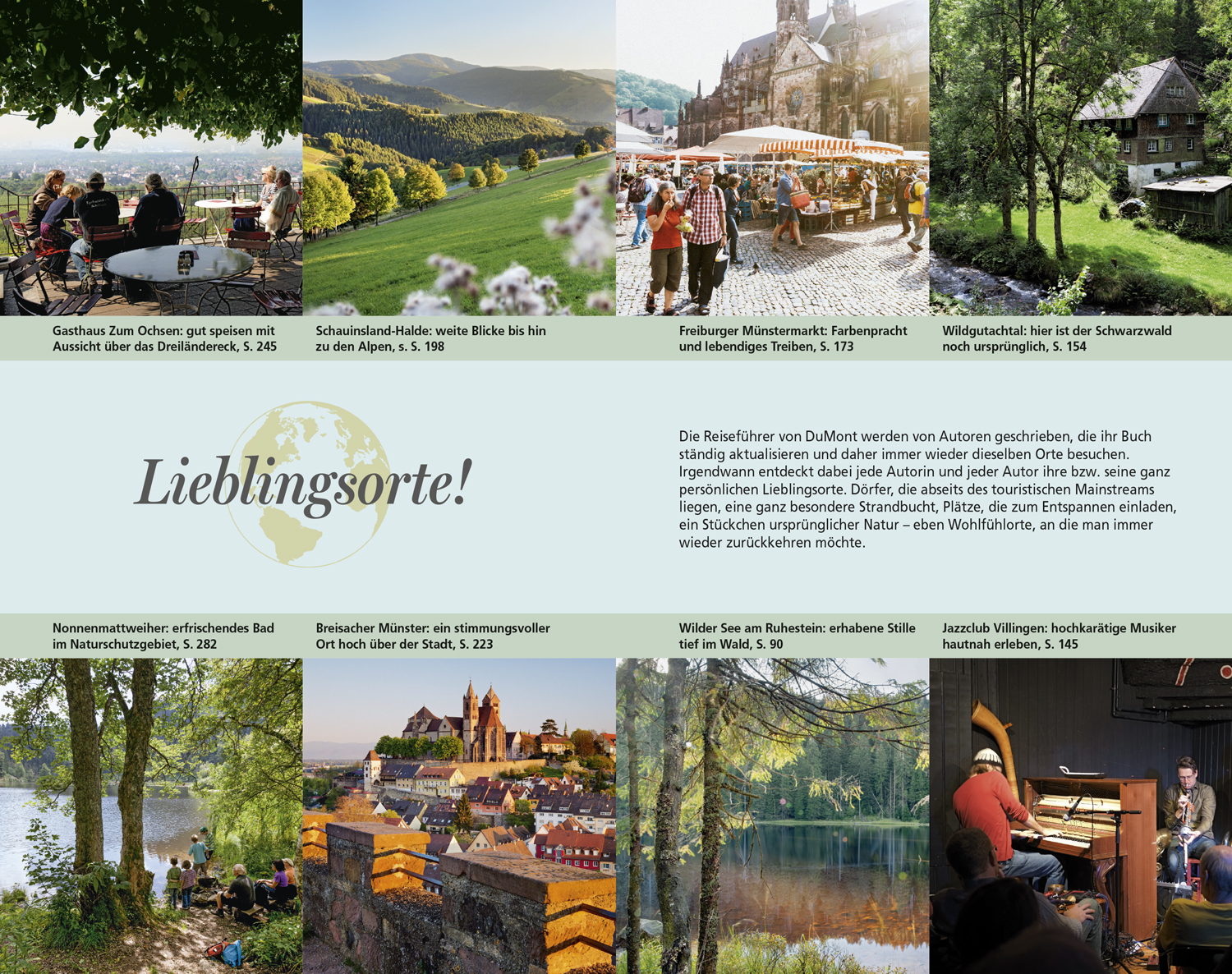 Gasthaus Zum Ochsen: gut speisen mit Aussicht über das Dreiländereck, S. 245

Schauinsland-Halde: weite Blicke bis hin zu den Alpen, s. S. 198

Freiburger Münstermarkt: Farbenpracht und lebendiges Treiben, S. 173

Wildgutachtal: hier ist der Schwarzwald noch ursprünglich, S. 154

Lieblingsorte!

Die Reiseführer von DuMont werden von Autoren geschrieben, die ihr Buch ständig aktualisieren und daher immer wieder dieselben Orte besuchen. Irgendwann entdeckt dabei jede Autorin und jeder Autor ihre bzw. seine ganz persönlichen Lieblingsorte. Dörfer, die abseits des touristischen Mainstreams liegen, eine ganz besondere Strandbucht, Plätze, die zum Entspannen einladen, ein Stückchen ursprünglicher Natur – eben Wohlfühlorte, an die man immer wieder zurückkehren möchte.

Nonnenmattweiher: erfrischendes Bad im Naturschutzgebiet, S. 282

Breisacher Münster: ein stimmungsvoller Ort hoch über der Stadt, S. 223

Wilder See am Ruhestein: erhabene Stille tief im Wald, S. 90

Jazzclub Villingen: hochkarätige Musiker hautnah erleben, S. 145